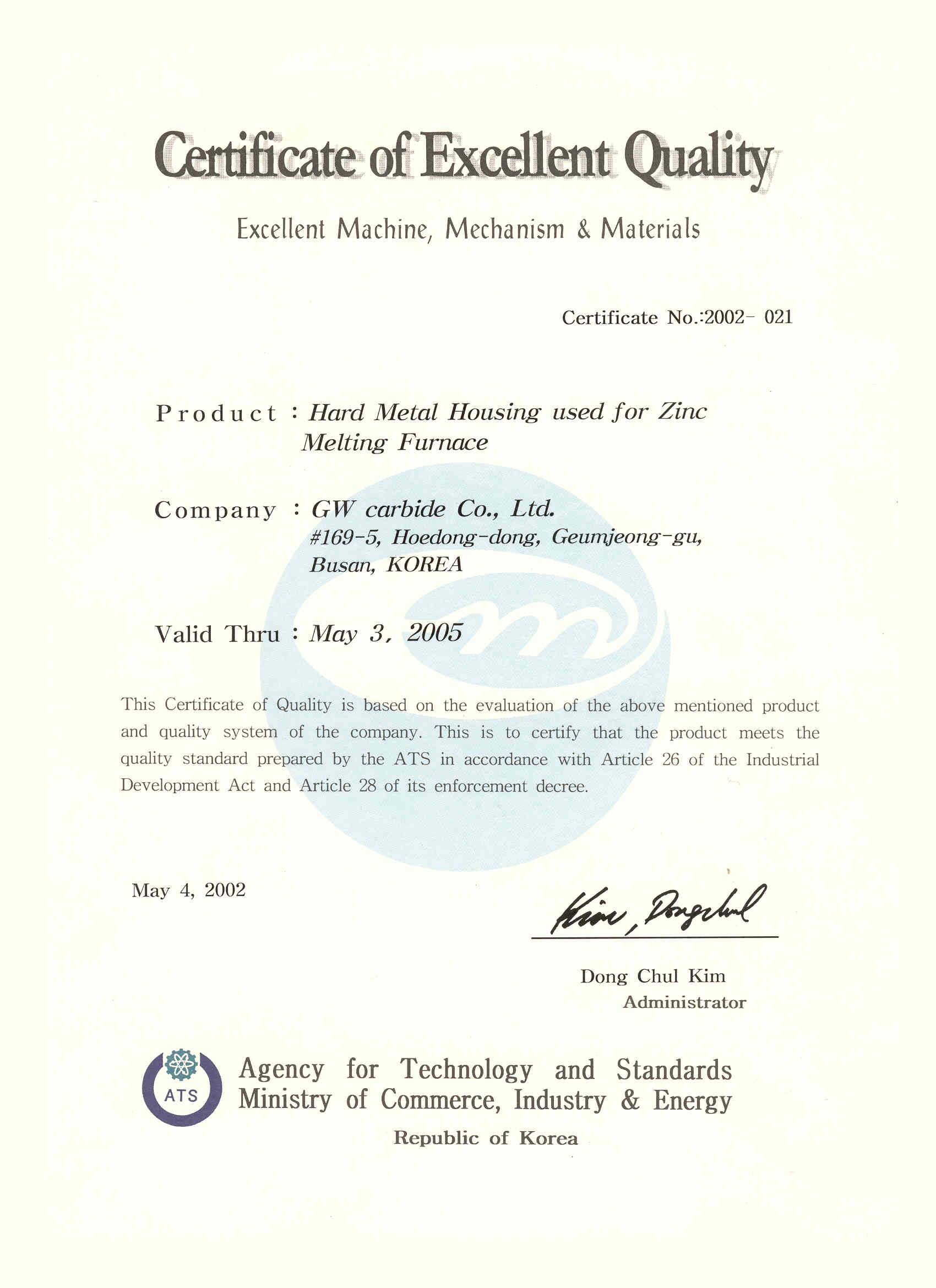 Certificate of Excellent Quality

Excellent Machine, Mechanism & Materials

Certificate No.:2002- 021

Product : Hard Metal Housing used for Zinc Melting Furnace

Company : GW carbide Co., Ltd.
#169-5, Hoedong-dong, Geumjeong-gu,
Busan, KOREA

Valid Thru : May 3, 2005

This Certificate of Quality is based on the evaluation of the above mentioned product and quality system of the company. This is to certify that the product meets the quality standard prepared by the ATS in accordance with Article 26 of the Industrial Development Act and Article 28 of its enforcement decree.

May 4, 2002

Kim, Dongchul

Dong Chul Kim
Administrator

ATS

Agency for Technology and Standards
Ministry of Commerce, Industry & Energy
Republic of Korea